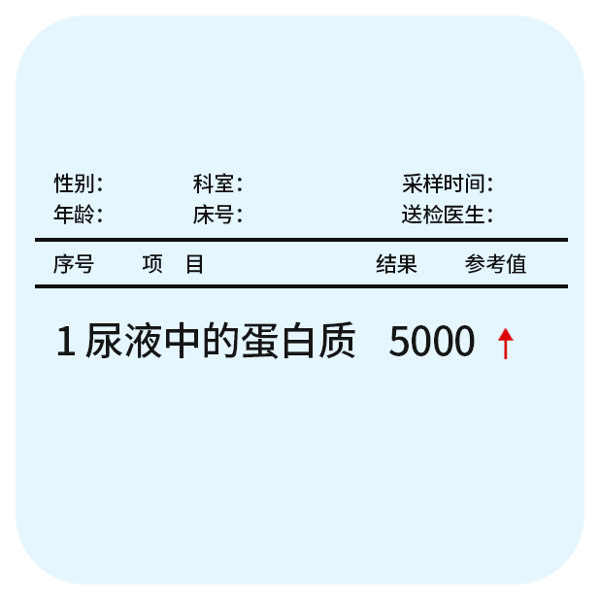 性别：　　科室：　　采样时间：
年龄：　　床号：　　送检医生：

| 序号 | 项　目 | 结果 | 参考值 |
|---|---|---|---|
| 1 | 尿液中的蛋白质 | 5000 ↑ | |